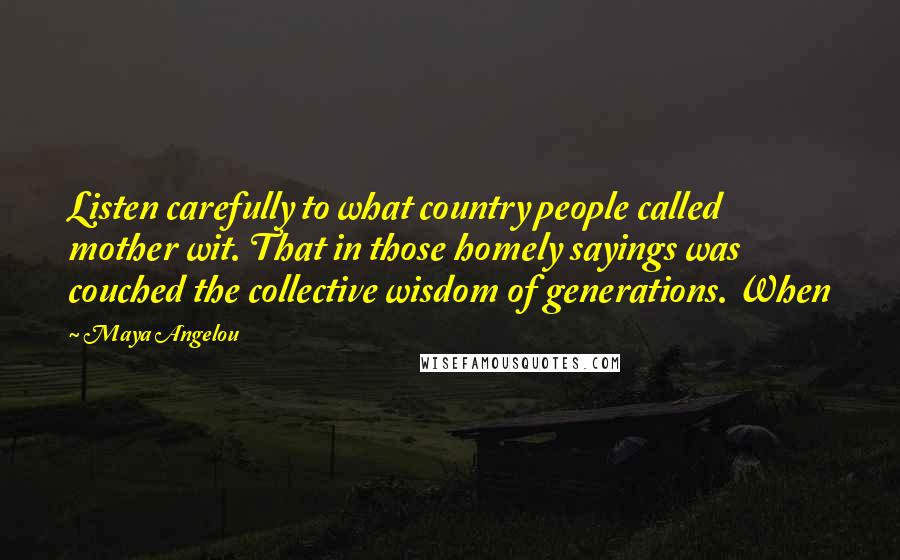 Listen carefully to what country people called mother wit. That in those homely sayings was couched the collective wisdom of generations. When

~ Maya Angelou

WISEFAMOUSQUOTES.COM